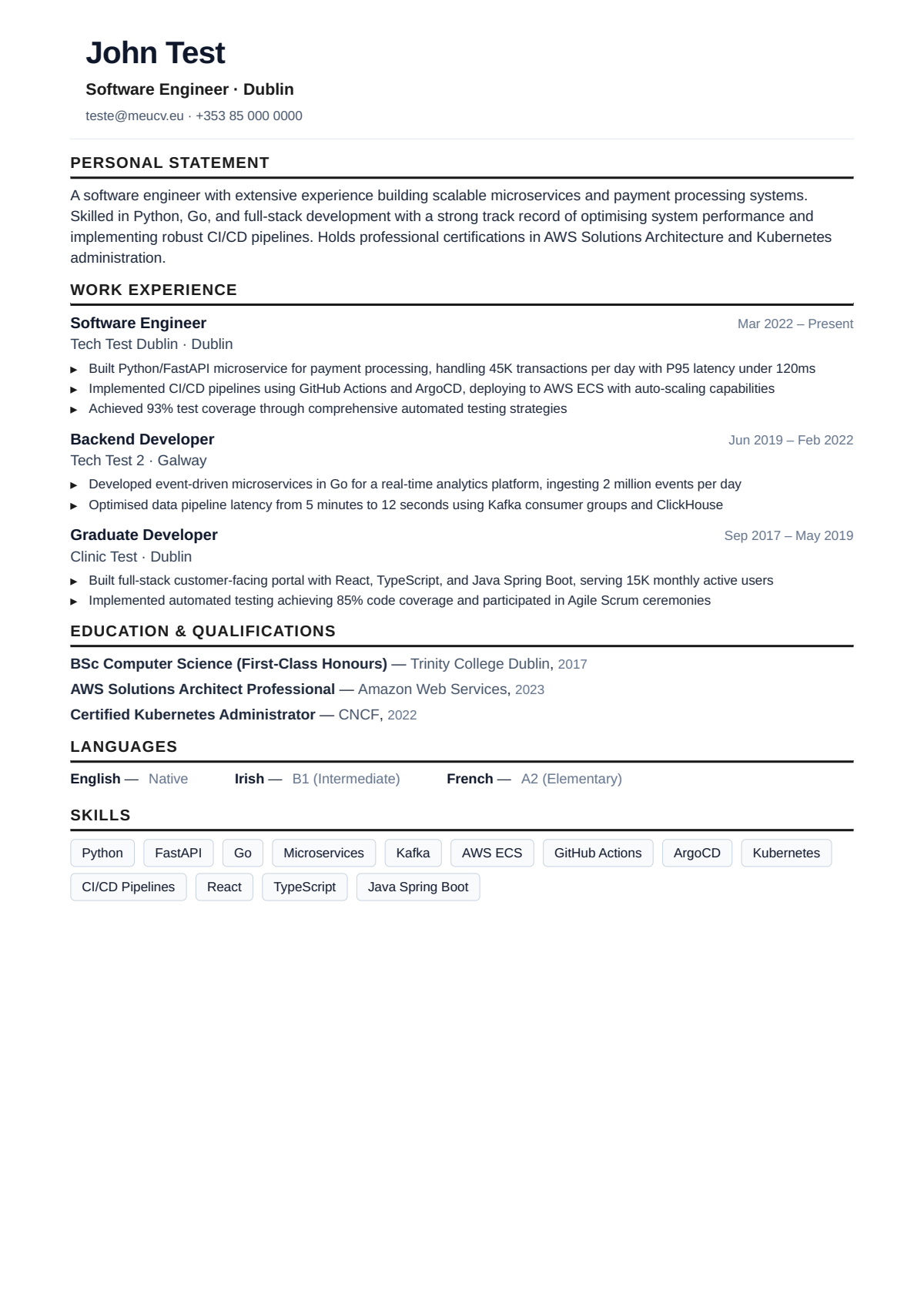 John Test

Software Engineer · Dublin

teste@meucv.eu · +353 85 000 0000

PERSONAL STATEMENT

A software engineer with extensive experience building scalable microservices and payment processing systems. Skilled in Python, Go, and full-stack development with a strong track record of optimising system performance and implementing robust CI/CD pipelines. Holds professional certifications in AWS Solutions Architecture and Kubernetes administration.

WORK EXPERIENCE

Software Engineer
Mar 2022 – Present
Tech Test Dublin · Dublin

▸ Built Python/FastAPI microservice for payment processing, handling 45K transactions per day with P95 latency under 120ms
▸ Implemented CI/CD pipelines using GitHub Actions and ArgoCD, deploying to AWS ECS with auto-scaling capabilities
▸ Achieved 93% test coverage through comprehensive automated testing strategies

Backend Developer
Jun 2019 – Feb 2022
Tech Test 2 · Galway

▸ Developed event-driven microservices in Go for a real-time analytics platform, ingesting 2 million events per day
▸ Optimised data pipeline latency from 5 minutes to 12 seconds using Kafka consumer groups and ClickHouse

Graduate Developer
Sep 2017 – May 2019
Clinic Test · Dublin

▸ Built full-stack customer-facing portal with React, TypeScript, and Java Spring Boot, serving 15K monthly active users
▸ Implemented automated testing achieving 85% code coverage and participated in Agile Scrum ceremonies

EDUCATION & QUALIFICATIONS

BSc Computer Science (First-Class Honours) — Trinity College Dublin, 2017

AWS Solutions Architect Professional — Amazon Web Services, 2023

Certified Kubernetes Administrator — CNCF, 2022

LANGUAGES

English — Native    Irish — B1 (Intermediate)    French — A2 (Elementary)

SKILLS

Python    FastAPI    Go    Microservices    Kafka    AWS ECS    GitHub Actions    ArgoCD    Kubernetes
CI/CD Pipelines    React    TypeScript    Java Spring Boot